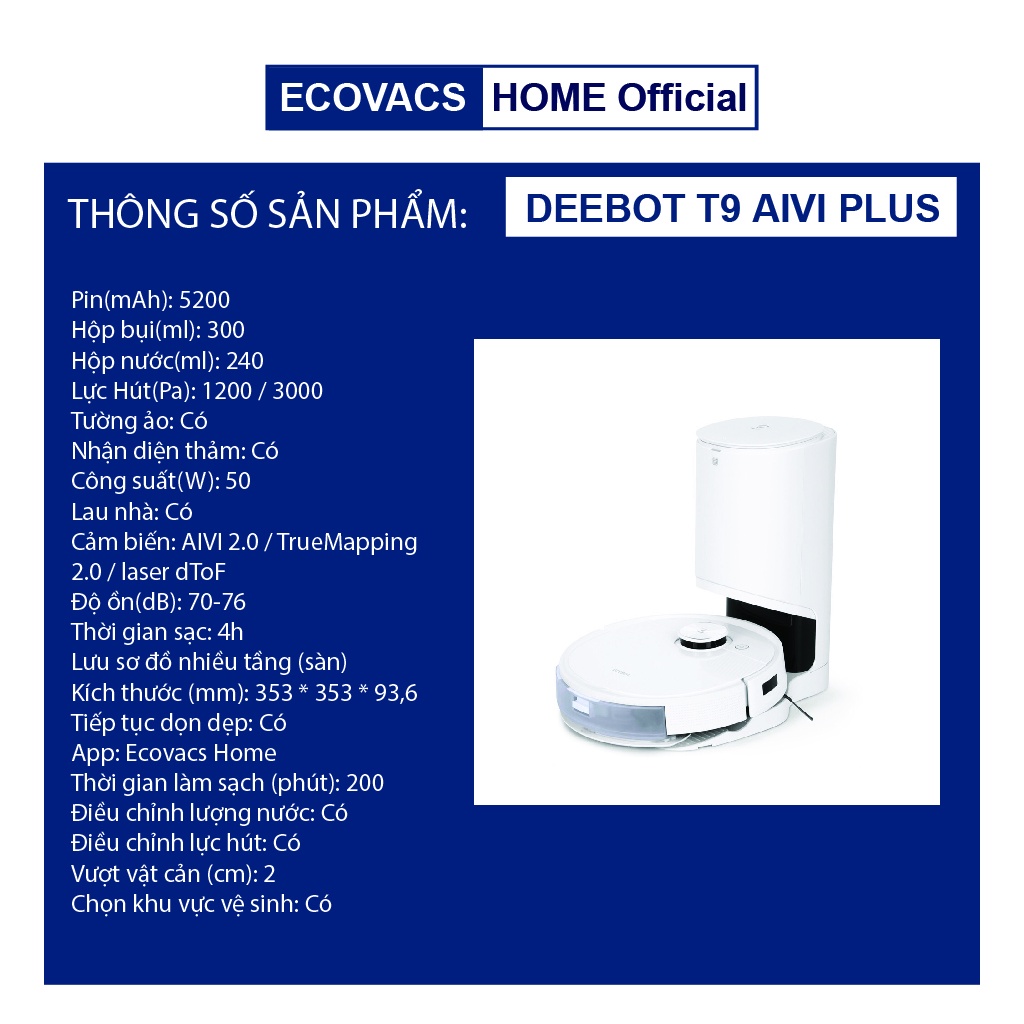 ECOVACS HOME Official

THÔNG SỐ SẢN PHẨM:

DEEBOT T9 AIVI PLUS

Pin(mAh): 5200
Hộp bụi(ml): 300
Hộp nước(ml): 240
Lực Hút(Pa): 1200 / 3000
Tường ảo: Có
Nhận diện thảm: Có
Công suất(W): 50
Lau nhà: Có
Cảm biến: AIVI 2.0 / TrueMapping 2.0 / laser dToF
Độ ồn(dB): 70-76
Thời gian sạc: 4h
Lưu sơ đồ nhiều tầng (sàn)
Kích thước (mm): 353 * 353 * 93,6
Tiếp tục dọn dẹp: Có
App: Ecovacs Home
Thời gian làm sạch (phút): 200
Điều chỉnh lượng nước: Có
Điều chỉnh lực hút: Có
Vượt vật cản (cm): 2
Chọn khu vực vệ sinh: Có